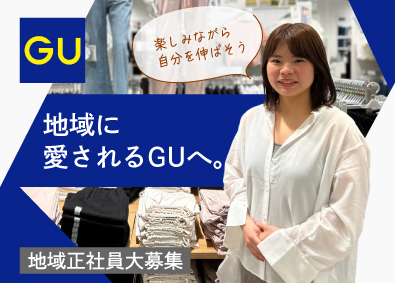 GU

楽しみながら
自分を伸ばそう

地域に
愛されるGUへ。

地域正社員大募集